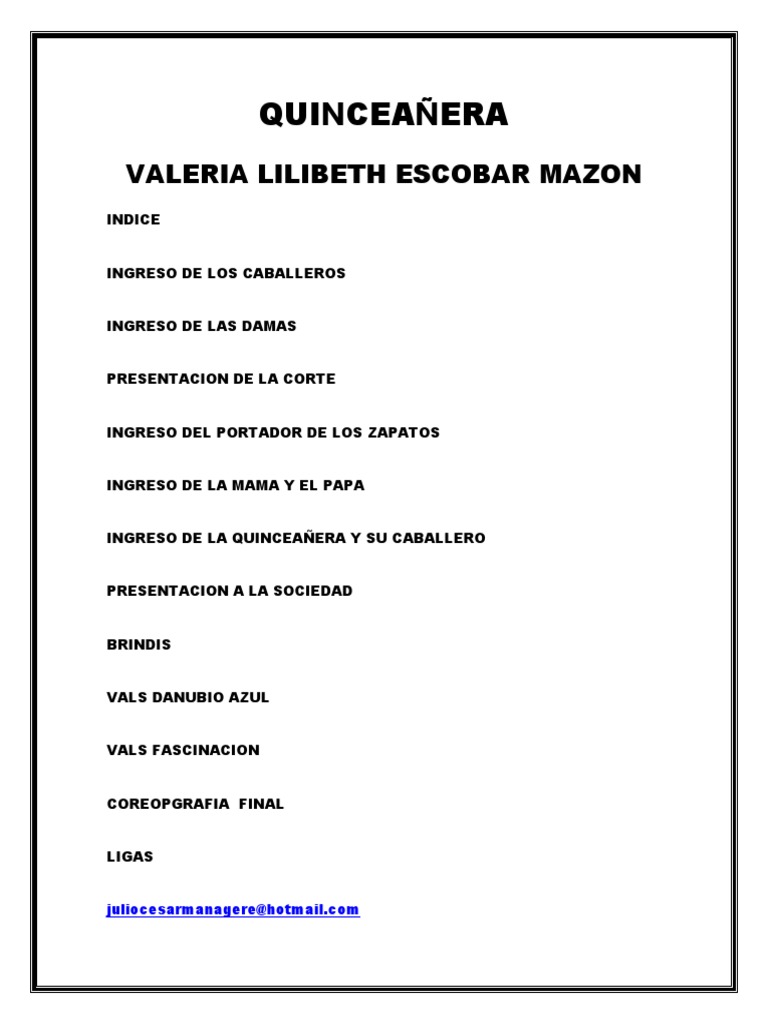 QUINCEAÑERA

VALERIA LILIBETH ESCOBAR MAZON

INDICE

INGRESO DE LOS CABALLEROS

INGRESO DE LAS DAMAS

PRESENTACION DE LA CORTE

INGRESO DEL PORTADOR DE LOS ZAPATOS

INGRESO DE LA MAMA Y EL PAPA

INGRESO DE LA QUINCEAÑERA Y SU CABALLERO

PRESENTACION A LA SOCIEDAD

BRINDIS

VALS DANUBIO AZUL

VALS FASCINACION

COREOPGRAFIA FINAL

LIGAS

juliocesarmanagere@hotmail.com